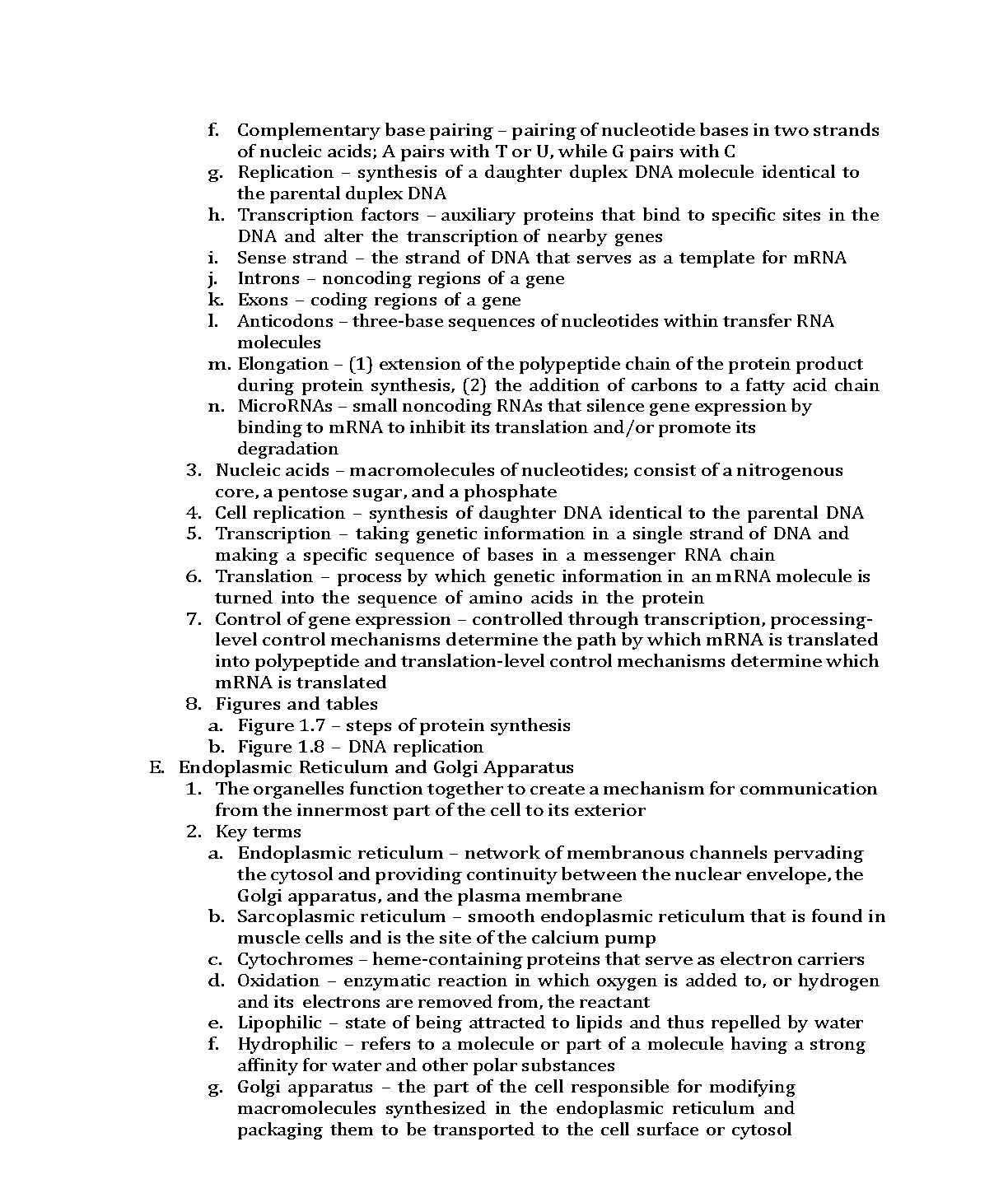 f. Complementary base pairing – pairing of nucleotide bases in two strands of nucleic acids; A pairs with T or U, while G pairs with C
g. Replication – synthesis of a daughter duplex DNA molecule identical to the parental duplex DNA
h. Transcription factors – auxiliary proteins that bind to specific sites in the DNA and alter the transcription of nearby genes
i. Sense strand – the strand of DNA that serves as a template for mRNA
j. Introns – noncoding regions of a gene
k. Exons – coding regions of a gene
l. Anticodons – three-base sequences of nucleotides within transfer RNA molecules
m. Elongation – (1) extension of the polypeptide chain of the protein product during protein synthesis, (2) the addition of carbons to a fatty acid chain
n. MicroRNAs – small noncoding RNAs that silence gene expression by binding to mRNA to inhibit its translation and/or promote its degradation
3. Nucleic acids – macromolecules of nucleotides; consist of a nitrogenous core, a pentose sugar, and a phosphate
4. Cell replication – synthesis of daughter DNA identical to the parental DNA
5. Transcription – taking genetic information in a single strand of DNA and making a specific sequence of bases in a messenger RNA chain
6. Translation – process by which genetic information in an mRNA molecule is turned into the sequence of amino acids in the protein
7. Control of gene expression – controlled through transcription, processing-level control mechanisms determine the path by which mRNA is translated into polypeptide and translation-level control mechanisms determine which mRNA is translated
8. Figures and tables
a. Figure 1.7 – steps of protein synthesis
b. Figure 1.8 – DNA replication
E. Endoplasmic Reticulum and Golgi Apparatus
1. The organelles function together to create a mechanism for communication from the innermost part of the cell to its exterior
2. Key terms
a. Endoplasmic reticulum – network of membranous channels pervading the cytosol and providing continuity between the nuclear envelope, the Golgi apparatus, and the plasma membrane
b. Sarcoplasmic reticulum – smooth endoplasmic reticulum that is found in muscle cells and is the site of the calcium pump
c. Cytochromes – heme-containing proteins that serve as electron carriers
d. Oxidation – enzymatic reaction in which oxygen is added to, or hydrogen and its electrons are removed from, the reactant
e. Lipophilic – state of being attracted to lipids and thus repelled by water
f. Hydrophilic – refers to a molecule or part of a molecule having a strong affinity for water and other polar substances
g. Golgi apparatus – the part of the cell responsible for modifying macromolecules synthesized in the endoplasmic reticulum and packaging them to be transported to the cell surface or cytosol